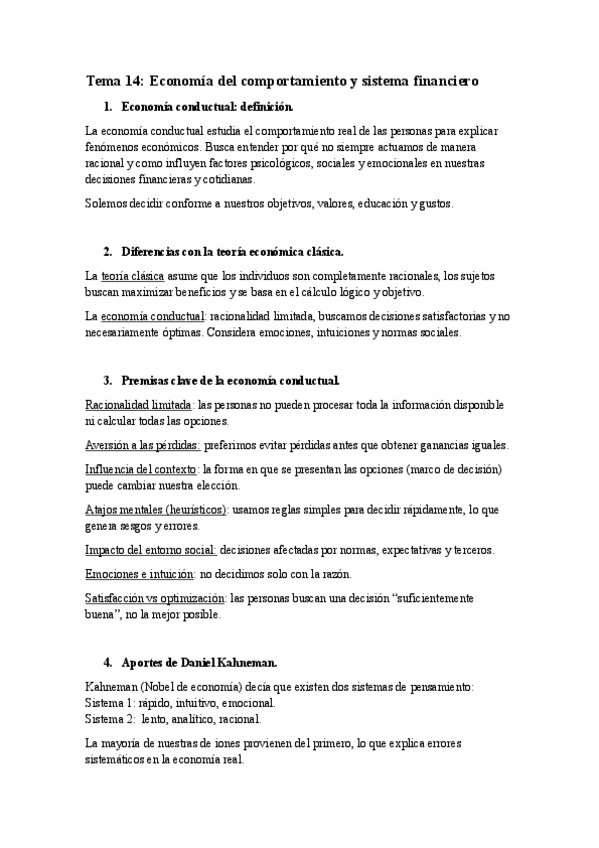 Tema 14: Economía del comportamiento y sistema financiero

1. Economía conductual: definición.

La economía conductual estudia el comportamiento real de las personas para explicar fenómenos económicos. Busca entender por qué no siempre actuamos de manera racional y como influyen factores psicológicos, sociales y emocionales en nuestras decisiones financieras y cotidianas.

Solemos decidir conforme a nuestros objetivos, valores, educación y gustos.

2. Diferencias con la teoría económica clásica.

La teoría clásica asume que los individuos son completamente racionales, los sujetos buscan maximizar beneficios y se basa en el cálculo lógico y objetivo.

La economía conductual: racionalidad limitada, buscamos decisiones satisfactorias y no necesariamente óptimas. Considera emociones, intuiciones y normas sociales.

3. Premisas clave de la economía conductual.

Racionalidad limitada: las personas no pueden procesar toda la información disponible ni calcular todas las opciones.

Aversión a las pérdidas: preferimos evitar pérdidas antes que obtener ganancias iguales.

Influencia del contexto: la forma en que se presentan las opciones (marco de decisión) puede cambiar nuestra elección.

Atajos mentales (heurísticos): usamos reglas simples para decidir rápidamente, lo que genera sesgos y errores.

Impacto del entorno social: decisiones afectadas por normas, expectativas y terceros.

Emociones e intuición: no decidimos solo con la razón.

Satisfacción vs optimización: las personas buscan una decisión "suficientemente buena", no la mejor posible.

4. Aportes de Daniel Kahneman.

Kahneman (Nobel de economía) decía que existen dos sistemas de pensamiento:
Sistema 1: rápido, intuitivo, emocional.
Sistema 2: lento, analítico, racional.

La mayoría de nuestras de iones provienen del primero, lo que explica errores sistemáticos en la economía real.